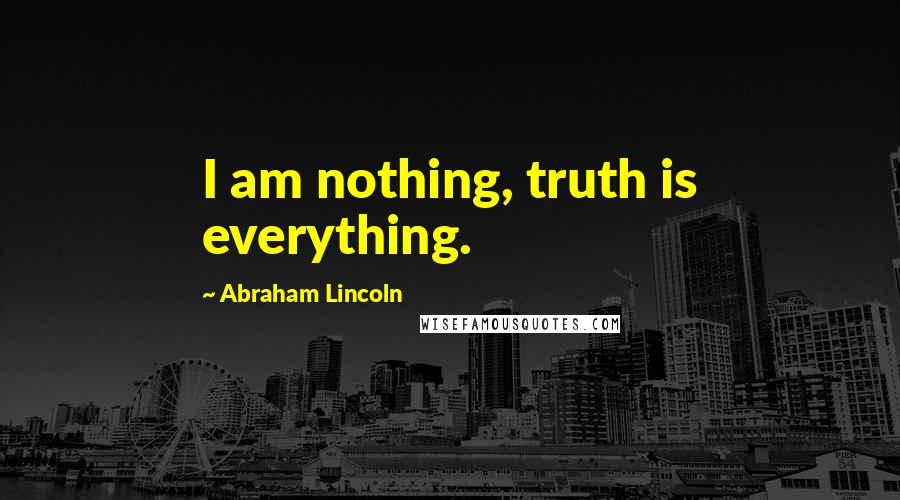 I am nothing, truth is everything.

~ Abraham Lincoln

WISEFAMOUSQUOTES.COM